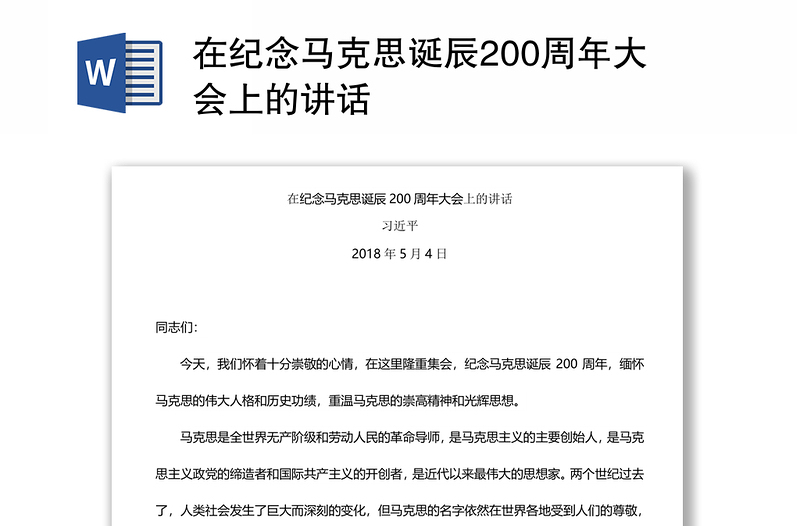 W

在纪念马克思诞辰200周年大会上的讲话

在纪念马克思诞辰 200 周年大会上的讲话

习近平

2018 年 5 月 4 日

同志们:

今天，我们怀着十分崇敬的心情，在这里隆重集会，纪念马克思诞辰 200 周年，缅怀马克思的伟大人格和历史功绩，重温马克思的崇高精神和光辉思想。

马克思是全世界无产阶级和劳动人民的革命导师，是马克思主义的主要创始人，是马克思主义政党的缔造者和国际共产主义的开创者，是近代以来最伟大的思想家。两个世纪过去了，人类社会发生了巨大而深刻的变化，但马克思的名字依然在世界各地受到人们的尊敬，